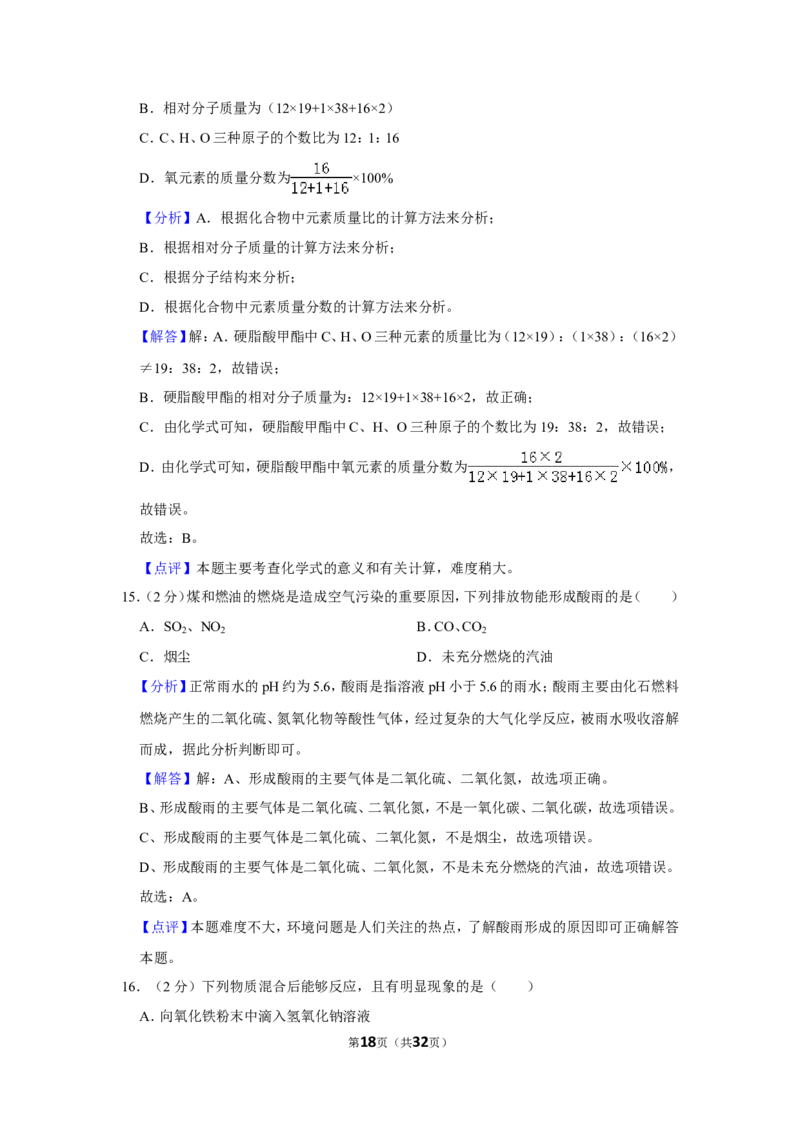 B．相对分子质量为（12×19+1×38+16×2）

C．C、H、O三种原子的个数比为12：1：16

D．氧元素的质量分数为$\frac{16}{12+1+16}$×100%

【分析】A．根据化合物中元素质量比的计算方法来分析；

B．根据相对分子质量的计算方法来分析；

C．根据分子结构来分析；

D．根据化合物中元素质量分数的计算方法来分析。

【解答】解：A．硬脂酸甲酯中C、H、O三种元素的质量比为（12×19）：（1×38）：（16×2）≠19：38：2，故错误；

B．硬脂酸甲酯的相对分子质量为：12×19+1×38+16×2，故正确；

C．由化学式可知，硬脂酸甲酯中C、H、O三种原子的个数比为19：38：2，故错误；

D．由化学式可知，硬脂酸甲酯中氧元素的质量分数为$\frac{16\times2}{12\times19+1\times38+16\times2}\times100\%$，故错误。

故选：B。

【点评】本题主要考查化学式的意义和有关计算，难度稍大。

15.（2分）煤和燃油的燃烧是造成空气污染的重要原因，下列排放物能形成酸雨的是（　　）

A．$SO_2$、$NO_2$　B．CO、$CO_2$

C．烟尘　D．未充分燃烧的汽油

【分析】正常雨水的pH约为5.6，酸雨是指溶液pH小于5.6的雨水；酸雨主要由化石燃料燃烧产生的二氧化硫、氮氧化物等酸性气体，经过复杂的大气化学反应，被雨水吸收溶解而成，据此分析判断即可。

【解答】解：A、形成酸雨的主要气体是二氧化硫、二氧化氮，故选项正确。

B、形成酸雨的主要气体是二氧化硫、二氧化氮，不是一氧化碳、二氧化碳，故选项错误。

C、形成酸雨的主要气体是二氧化硫、二氧化氮，不是烟尘，故选项错误。

D、形成酸雨的主要气体是二氧化硫、二氧化氮，不是未充分燃烧的汽油，故选项错误。

故选：A。

【点评】本题难度不大，环境问题是人们关注的热点，了解酸雨形成的原因即可正确解答本题。

16.（2分）下列物质混合后能够反应，且有明显现象的是（　　）

A.向氧化铁粉末中滴入氢氧化钠溶液

第18页（共32页）